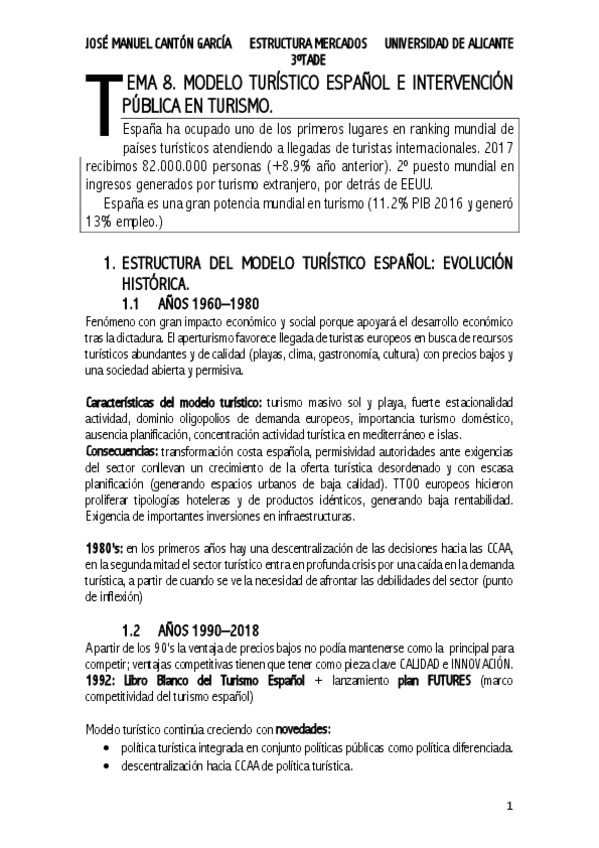 JOSÉ MANUEL CANTÓN GARCÍA ESTRUCTURA MERCADOS UNIVERSIDAD DE ALICANTE 3ºTADE

TEMA 8. MODELO TURÍSTICO ESPAÑOL E INTERVENCIÓN PÚBLICA EN TURISMO.

España ha ocupado uno de los primeros lugares en ranking mundial de países turísticos atendiendo a llegadas de turistas internacionales. 2017 recibimos 82.000.000 personas (+8.9% año anterior). 2º puesto mundial en ingresos generados por turismo extranjero, por detrás de EEUU.

España es una gran potencia mundial en turismo (11.2% PIB 2016 y generó 13% empleo.)

1. ESTRUCTURA DEL MODELO TURÍSTICO ESPAÑOL: EVOLUCIÓN HISTÓRICA.

1.1 AÑOS 1960–1980

Fenómeno con gran impacto económico y social porque apoyará el desarrollo económico tras la dictadura. El aperturismo favorece llegada de turistas europeos en busca de recursos turísticos abundantes y de calidad (playas, clima, gastronomía, cultura) con precios bajos y una sociedad abierta y permisiva.

Características del modelo turístico: turismo masivo sol y playa, fuerte estacionalidad actividad, dominio oligopolios de demanda europeos, importancia turismo doméstico, ausencia planificación, concentración actividad turística en mediterráneo e islas.

Consecuencias: transformación costa española, permisividad autoridades ante exigencias del sector conllevan un crecimiento de la oferta turística desordenado y con escasa planificación (generando espacios urbanos de baja calidad). TTOO europeos hicieron proliferar tipologías hoteleras y de productos idénticos, generando baja rentabilidad. Exigencia de importantes inversiones en infraestructuras.

1980's: en los primeros años hay una descentralización de las decisiones hacia las CCAA, en la segunda mitad el sector turístico entra en profunda crisis por una caída en la demanda turística, a partir de cuando se ve la necesidad de afrontar las debilidades del sector (punto de inflexión)

1.2 AÑOS 1990–2018

A partir de los 90's la ventaja de precios bajos no podía mantenerse como la principal para competir; ventajas competitivas tienen que tener como pieza clave CALIDAD e INNOVACIÓN.
1992: Libro Blanco del Turismo Español + lanzamiento plan FUTURES (marco competitividad del turismo español)

Modelo turístico continúa creciendo con novedades:
• política turística integrada en conjunto políticas públicas como política diferenciada.
• descentralización hacia CCAA de política turística.

1